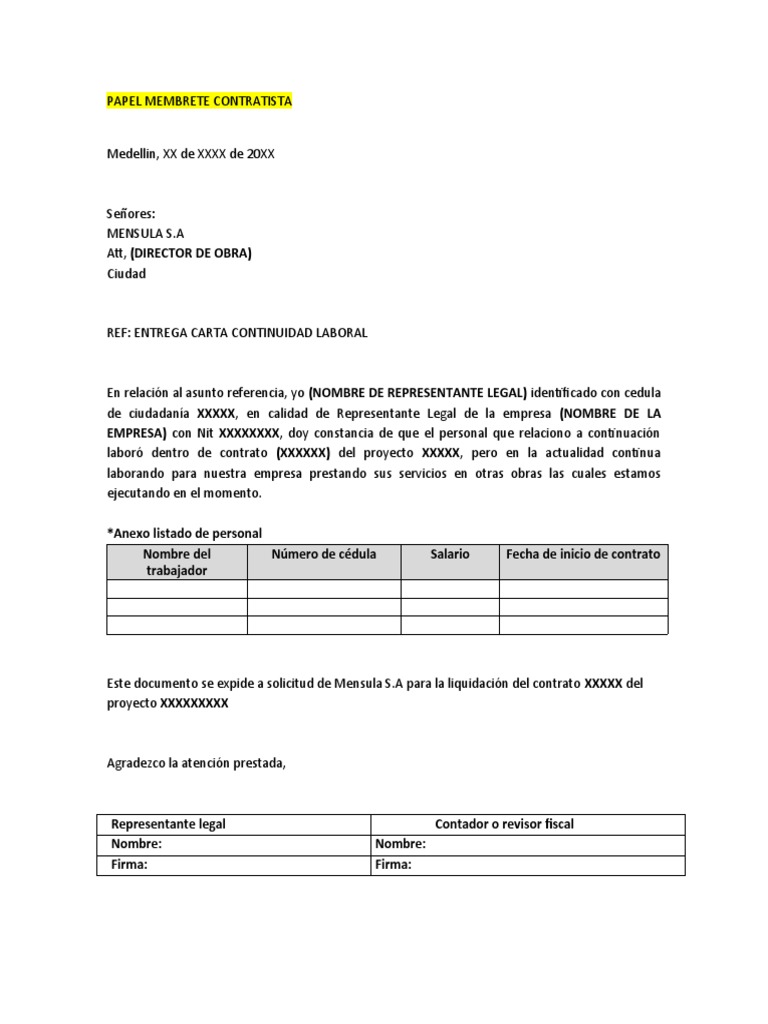 PAPEL MEMBRETE CONTRATISTA

Medellin, XX de XXXX de 20XX

Señores:
MENSULA S.A
Att, (DIRECTOR DE OBRA)
Ciudad

REF: ENTREGA CARTA CONTINUIDAD LABORAL

En relación al asunto referencia, yo (NOMBRE DE REPRESENTANTE LEGAL) identificado con cedula de ciudadania XXXXX, en calidad de Representante Legal de la empresa (NOMBRE DE LA EMPRESA) con Nit XXXXXXXX, doy constancia de que el personal que relaciono a continuación laboró dentro de contrato (XXXXXX) del proyecto XXXXX, pero en la actualidad continua laborando para nuestra empresa prestando sus servicios en otras obras las cuales estamos ejecutando en el momento.

*Anexo listado de personal

| Nombre del trabajador | Número de cédula | Salario | Fecha de inicio de contrato |
|---|---|---|---|
| | | | |
| | | | |
| | | | |

Este documento se expide a solicitud de Mensula S.A para la liquidación del contrato XXXXX del proyecto XXXXXXXXX

Agradezco la atención prestada,

| Representante legal | Contador o revisor fiscal |
|---|---|
| Nombre: | Nombre: |
| Firma: | Firma: |